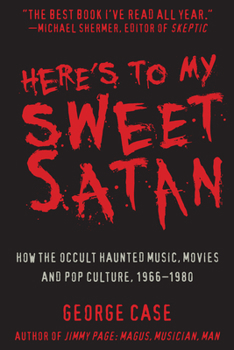 "THE BEST BOOK I'VE READ ALL YEAR."
—MICHAEL SHERMER, EDITOR OF SKEPTIC

HERE'S TO MY SWEET SATAN

HOW THE OCCULT HAUNTED MUSIC, MOVIES AND POP CULTURE, 1966–1980

GEORGE CASE

AUTHOR OF JIMMY PAGE: MAGUS, MUSICIAN, MAN